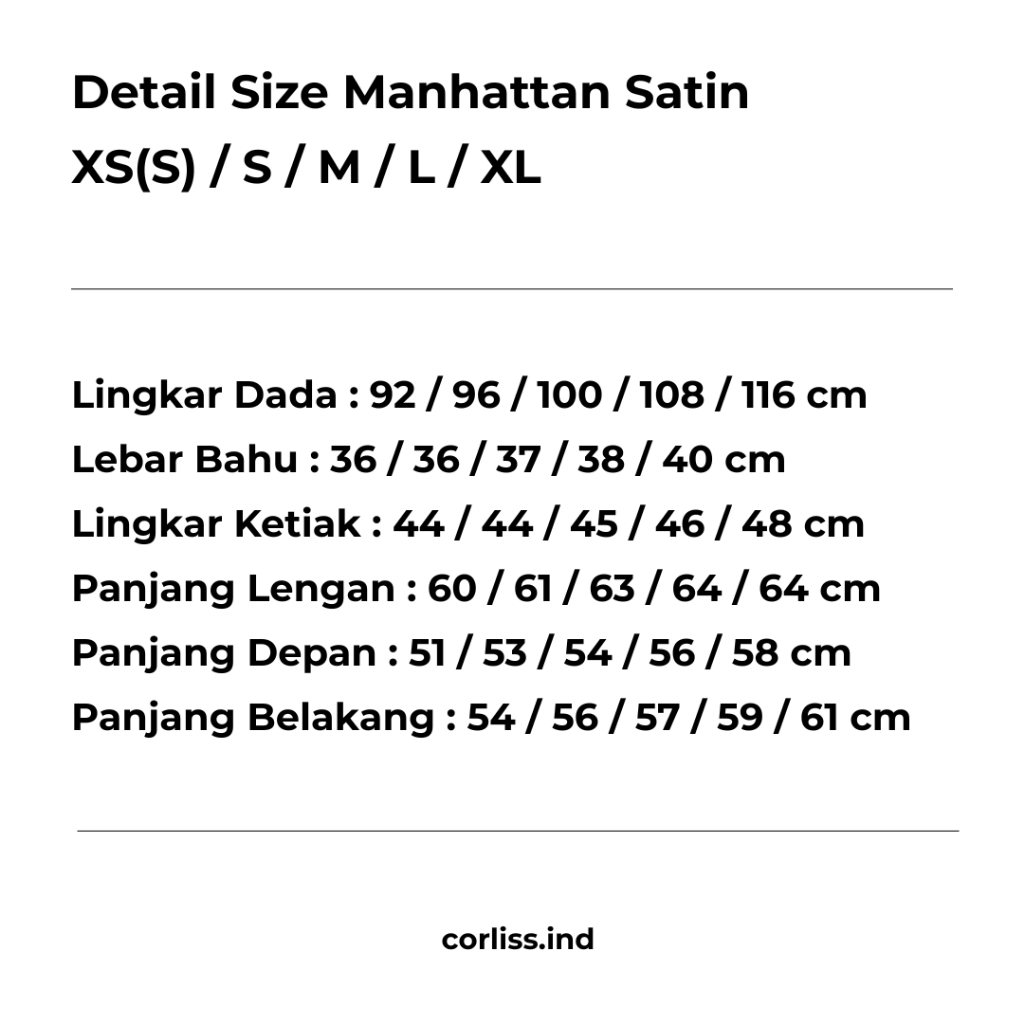 Detail Size Manhattan Satin
XS(S) / S / M / L / XL

Lingkar Dada : 92 / 96 / 100 / 108 / 116 cm
Lebar Bahu : 36 / 36 / 37 / 38 / 40 cm
Lingkar Ketiak : 44 / 44 / 45 / 46 / 48 cm
Panjang Lengan : 60 / 61 / 63 / 64 / 64 cm
Panjang Depan : 51 / 53 / 54 / 56 / 58 cm
Panjang Belakang : 54 / 56 / 57 / 59 / 61 cm

corliss.ind